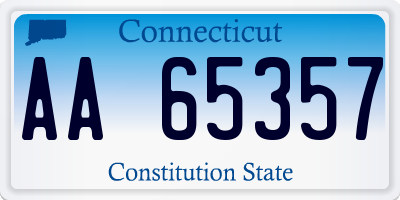 Connecticut

AA 65357

Constitution State